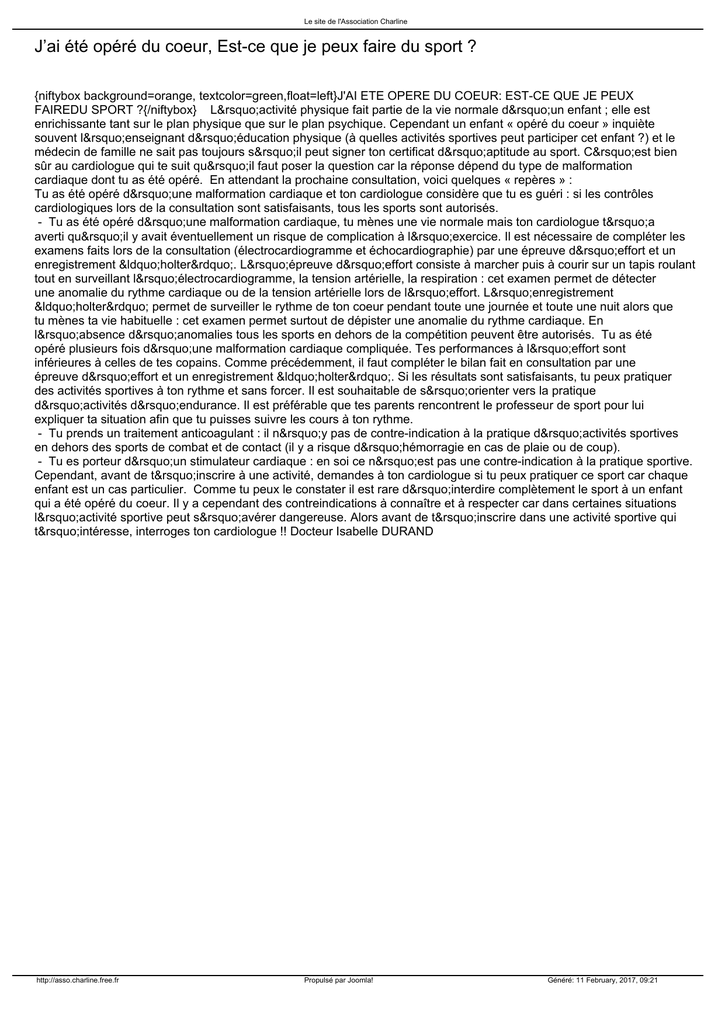 Le site de l'Association Charline

J'ai été opéré du coeur, Est-ce que je peux faire du sport ?

{niftybox background=orange, textcolor=green,float=left}J'AI ETE OPERE DU COEUR: EST-CE QUE JE PEUX FAIREDU SPORT ?{/niftybox}    L&rsquo;activité physique fait partie de la vie normale d&rsquo;un enfant ; elle est enrichissante tant sur le plan physique que sur le plan psychique. Cependant un enfant « opéré du coeur » inquiète souvent l&rsquo;enseignant d&rsquo;éducation physique (à quelles activités sportives peut participer cet enfant ?) et le médecin de famille ne sait pas toujours s&rsquo;il peut signer ton certificat d&rsquo;aptitude au sport. C&rsquo;est bien sûr au cardiologue qui te suit qu&rsquo;il faut poser la question car la réponse dépend du type de malformation cardiaque dont tu as été opéré.  En attendant la prochaine consultation, voici quelques « repères » :
Tu as été opéré d&rsquo;une malformation cardiaque et ton cardiologue considère que tu es guéri : si les contrôles cardiologiques lors de la consultation sont satisfaisants, tous les sports sont autorisés.
 -  Tu as été opéré d&rsquo;une malformation cardiaque, tu mènes une vie normale mais ton cardiologue t&rsquo;a averti qu&rsquo;il y avait éventuellement un risque de complication à l&rsquo;exercice. Il est nécessaire de compléter les examens faits lors de la consultation (électrocardiogramme et échocardiographie) par une épreuve d&rsquo;effort et un enregistrement &ldquo;holter&rdquo;. L&rsquo;épreuve d&rsquo;effort consiste à marcher puis à courir sur un tapis roulant tout en surveillant l&rsquo;électrocardiogramme, la tension artérielle, la respiration : cet examen permet de détecter une anomalie du rythme cardiaque ou de la tension artérielle lors de l&rsquo;effort. L&rsquo;enregistrement &ldquo;holter&rdquo; permet de surveiller le rythme de ton coeur pendant toute une journée et toute une nuit alors que tu mènes ta vie habituelle : cet examen permet surtout de dépister une anomalie du rythme cardiaque. En l&rsquo;absence d&rsquo;anomalies tous les sports en dehors de la compétition peuvent être autorisés.  Tu as été opéré plusieurs fois d&rsquo;une malformation cardiaque compliquée. Tes performances à l&rsquo;effort sont inférieures à celles de tes copains. Comme précédemment, il faut compléter le bilan fait en consultation par une épreuve d&rsquo;effort et un enregistrement &ldquo;holter&rdquo;. Si les résultats sont satisfaisants, tu peux pratiquer des activités sportives à ton rythme et sans forcer. Il est souhaitable de s&rsquo;orienter vers la pratique d&rsquo;activités d&rsquo;endurance. Il est préférable que tes parents rencontrent le professeur de sport pour lui expliquer ta situation afin que tu puisses suivre les cours à ton rythme.
 -  Tu prends un traitement anticoagulant : il n&rsquo;y pas de contre-indication à la pratique d&rsquo;activités sportives en dehors des sports de combat et de contact (il y a risque d&rsquo;hémorragie en cas de plaie ou de coup).
 -  Tu es porteur d&rsquo;un stimulateur cardiaque : en soi ce n&rsquo;est pas une contre-indication à la pratique sportive. Cependant, avant de t&rsquo;inscrire à une activité, demandes à ton cardiologue si tu peux pratiquer ce sport car chaque enfant est un cas particulier.  Comme tu peux le constater il est rare d&rsquo;interdire complètement le sport à un enfant qui a été opéré du coeur. Il y a cependant des contreindications à connaître et à respecter car dans certaines situations l&rsquo;activité sportive peut s&rsquo;avérer dangereuse. Alors avant de t&rsquo;inscrire dans une activité sportive qui t&rsquo;intéresse, interroges ton cardiologue !! Docteur Isabelle DURAND

http://asso.charline.free.fr    Propulsé par Joomla!    Généré: 11 February, 2017, 09:21